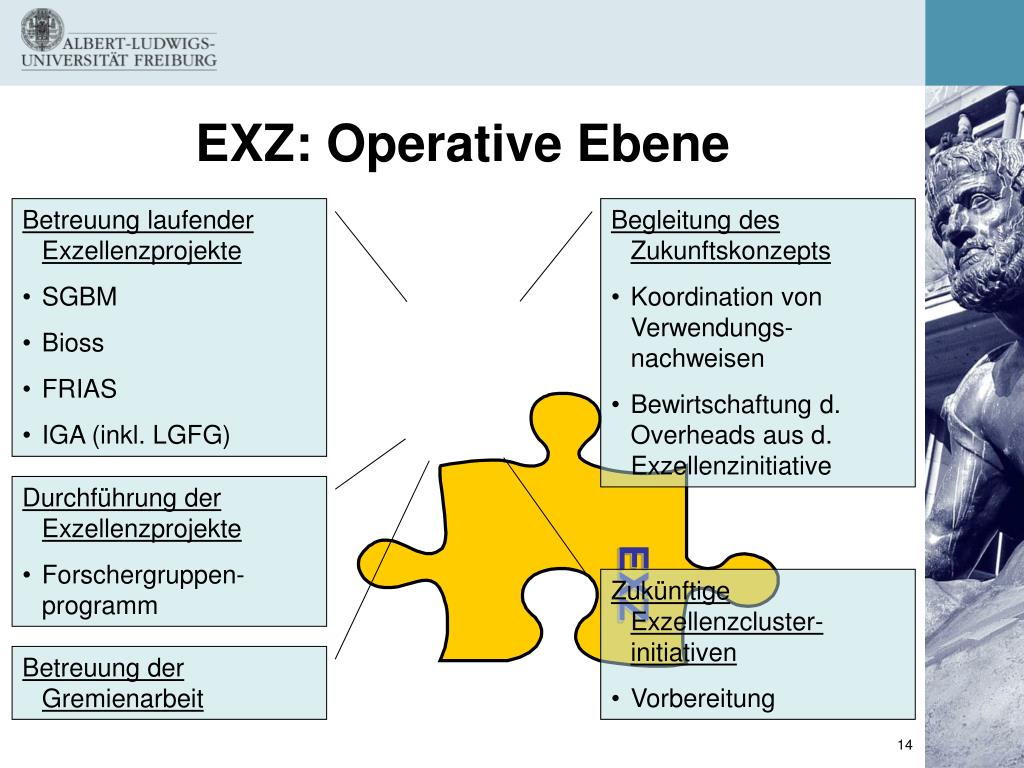 ALBERT-LUDWIGS-UNIVERSITÄT FREIBURG

EXZ: Operative Ebene

Betreuung laufender Exzellenzprojekte
• SGBM
• Bioss
• FRIAS
• IGA (inkl. LGFG)

Durchführung der Exzellenzprojekte
• Forschergruppen-programm

Betreuung der Gremienarbeit

Begleitung des Zukunftskonzepts
• Koordination von Verwendungs-nachweisen
• Bewirtschaftung d. Overheads aus d. Exzellenzinitiative

EXZ

Zukünftige Exzellenzcluster-initiativen
• Vorbereitung

14